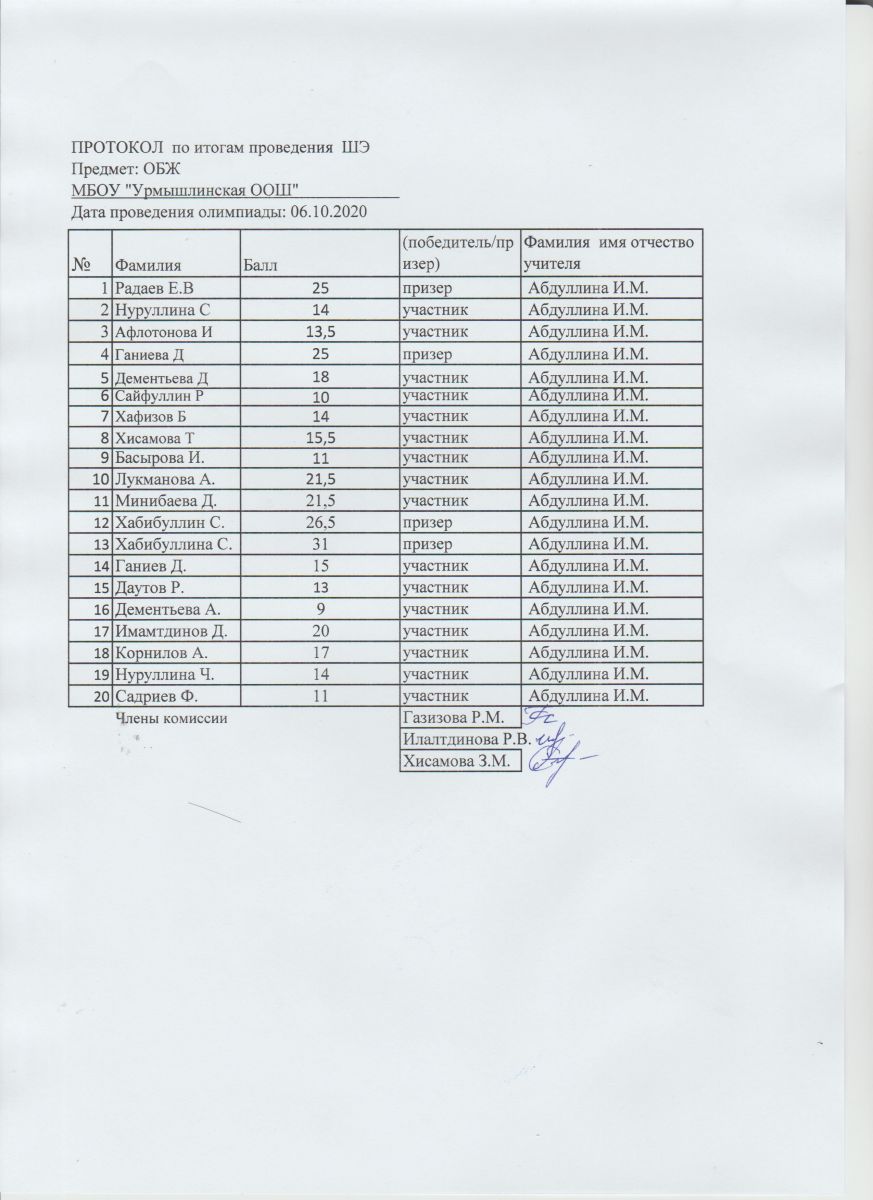 ПРОТОКОЛ по итогам проведения ШЭ
Предмет: ОБЖ
МБОУ "Урмышлинская ООШ"
Дата проведения олимпиады: 06.10.2020

| № | Фамилия | Балл | (победитель/призер) | Фамилия имя отчество учителя |
|---|---|---|---|---|
| 1 | Радаев Е.В | 25 | призер | Абдуллина И.М. |
| 2 | Нуруллина С | 14 | участник | Абдуллина И.М. |
| 3 | Афлотонова И | 13,5 | участник | Абдуллина И.М. |
| 4 | Ганиева Д | 25 | призер | Абдуллина И.М. |
| 5 | Дементьева Д | 18 | участник | Абдуллина И.М. |
| 6 | Сайфуллин Р | 10 | участник | Абдуллина И.М. |
| 7 | Хафизов Б | 14 | участник | Абдуллина И.М. |
| 8 | Хисамова Т | 15,5 | участник | Абдуллина И.М. |
| 9 | Басырова И. | 11 | участник | Абдуллина И.М. |
| 10 | Лукманова А. | 21,5 | участник | Абдуллина И.М. |
| 11 | Минибаева Д. | 21,5 | участник | Абдуллина И.М. |
| 12 | Хабибуллин С. | 26,5 | призер | Абдуллина И.М. |
| 13 | Хабибуллина С. | 31 | призер | Абдуллина И.М. |
| 14 | Ганиев Д. | 15 | участник | Абдуллина И.М. |
| 15 | Даутов Р. | 13 | участник | Абдуллина И.М. |
| 16 | Дементьева А. | 9 | участник | Абдуллина И.М. |
| 17 | Имамтдинов Д. | 20 | участник | Абдуллина И.М. |
| 18 | Корнилов А. | 17 | участник | Абдуллина И.М. |
| 19 | Нуруллина Ч. | 14 | участник | Абдуллина И.М. |
| 20 | Садриев Ф. | 11 | участник | Абдуллина И.М. |

Члены комиссии
Газизова Р.М.
Илалтдинова Р.В.
Хисамова З.М.